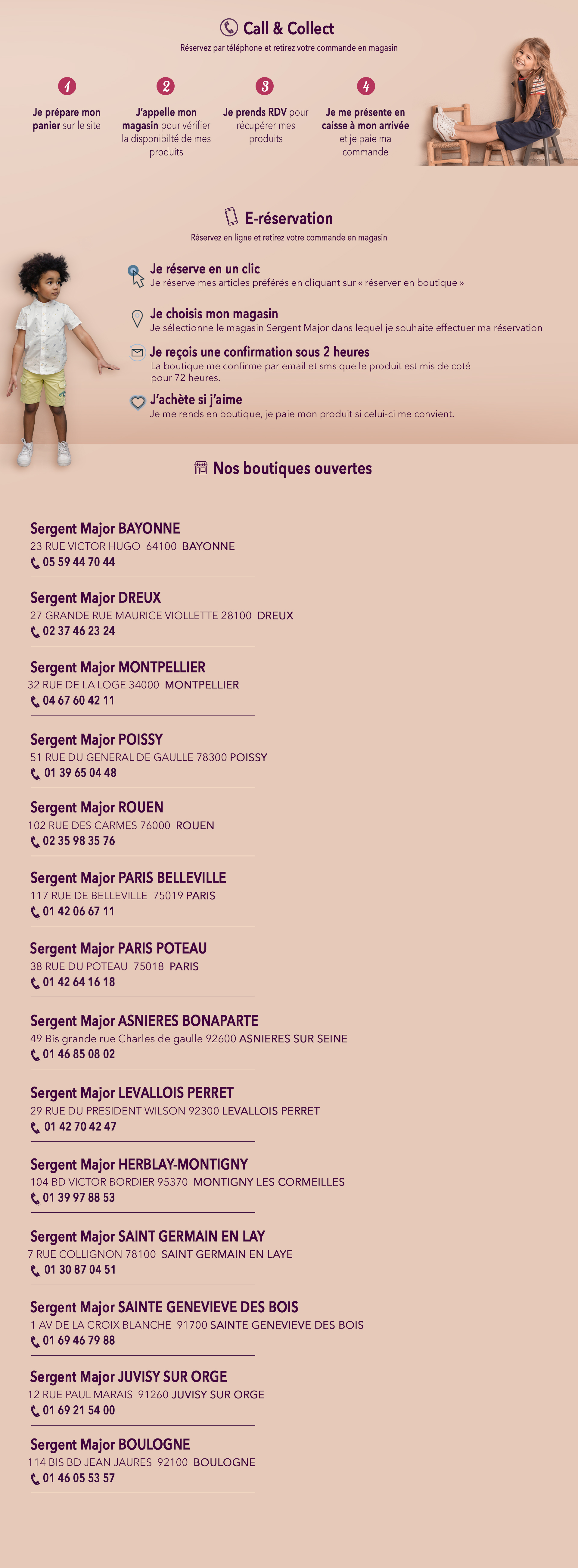 Call & Collect

Réservez par téléphone et retirez votre commande en magasin

1
Je prépare mon panier sur le site

2
J'appelle mon magasin pour vérifier la disponibilté de mes produits

3
Je prends RDV pour récupérer mes produits

4
Je me présente en caisse à mon arrivée et je paie ma commande

E-réservation

Réservez en ligne et retirez votre commande en magasin

Je réserve en un clic
Je réserve mes articles préférés en cliquant sur « réserver en boutique »

Je choisis mon magasin
Je sélectionne le magasin Sergent Major dans lequel je souhaite effectuer ma réservation

Je reçois une confirmation sous 2 heures
La boutique me confirme par email et sms que le produit est mis de coté pour 72 heures.

J'achète si j'aime
Je me rends en boutique, je paie mon produit si celui-ci me convient.

Nos boutiques ouvertes

Sergent Major BAYONNE
23 RUE VICTOR HUGO 64100 BAYONNE
05 59 44 70 44

Sergent Major DREUX
27 GRANDE RUE MAURICE VIOLLETTE 28100 DREUX
02 37 46 23 24

Sergent Major MONTPELLIER
32 RUE DE LA LOGE 34000 MONTPELLIER
04 67 60 42 11

Sergent Major POISSY
51 RUE DU GENERAL DE GAULLE 78300 POISSY
01 39 65 04 48

Sergent Major ROUEN
102 RUE DES CARMES 76000 ROUEN
02 35 98 35 76

Sergent Major PARIS BELLEVILLE
117 RUE DE BELLEVILLE 75019 PARIS
01 42 06 67 11

Sergent Major PARIS POTEAU
38 RUE DU POTEAU 75018 PARIS
01 42 64 16 18

Sergent Major ASNIERES BONAPARTE
49 Bis grande rue Charles de gaulle 92600 ASNIERES SUR SEINE
01 46 85 08 02

Sergent Major LEVALLOIS PERRET
29 RUE DU PRESIDENT WILSON 92300 LEVALLOIS PERRET
01 42 70 42 47

Sergent Major HERBLAY-MONTIGNY
104 BD VICTOR BORDIER 95370 MONTIGNY LES CORMEILLES
01 39 97 88 53

Sergent Major SAINT GERMAIN EN LAY
7 RUE COLLIGNON 78100 SAINT GERMAIN EN LAYE
01 30 87 04 51

Sergent Major SAINTE GENEVIEVE DES BOIS
1 AV DE LA CROIX BLANCHE 91700 SAINTE GENEVIEVE DES BOIS
01 69 46 79 88

Sergent Major JUVISY SUR ORGE
12 RUE PAUL MARAIS 91260 JUVISY SUR ORGE
01 69 21 54 00

Sergent Major BOULOGNE
114 BIS BD JEAN JAURES 92100 BOULOGNE
01 46 05 53 57